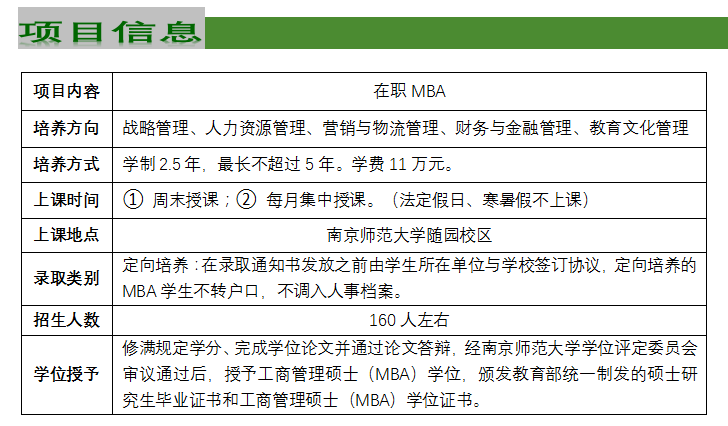 项目信息

| 项目内容 | 在职 MBA |
|---|---|
| 培养方向 | 战略管理、人力资源管理、营销与物流管理、财务与金融管理、教育文化管理 |
| 培养方式 | 学制 2.5 年，最长不超过 5 年。学费 11 万元。 |
| 上课时间 | ① 周末授课；② 每月集中授课。（法定假日、寒暑假不上课） |
| 上课地点 | 南京师范大学随园校区 |
| 录取类别 | 定向培养：在录取通知书发放之前由学生所在单位与学校签订协议，定向培养的 MBA 学生不转户口，不调入人事档案。 |
| 招生人数 | 160 人左右 |
| 学位授予 | 修满规定学分、完成学位论文并通过论文答辩，经南京师范大学学位评定委员会审议通过后，授予工商管理硕士（MBA）学位，颁发教育部统一制发的硕士研究生毕业证书和工商管理硕士（MBA）学位证书。 |